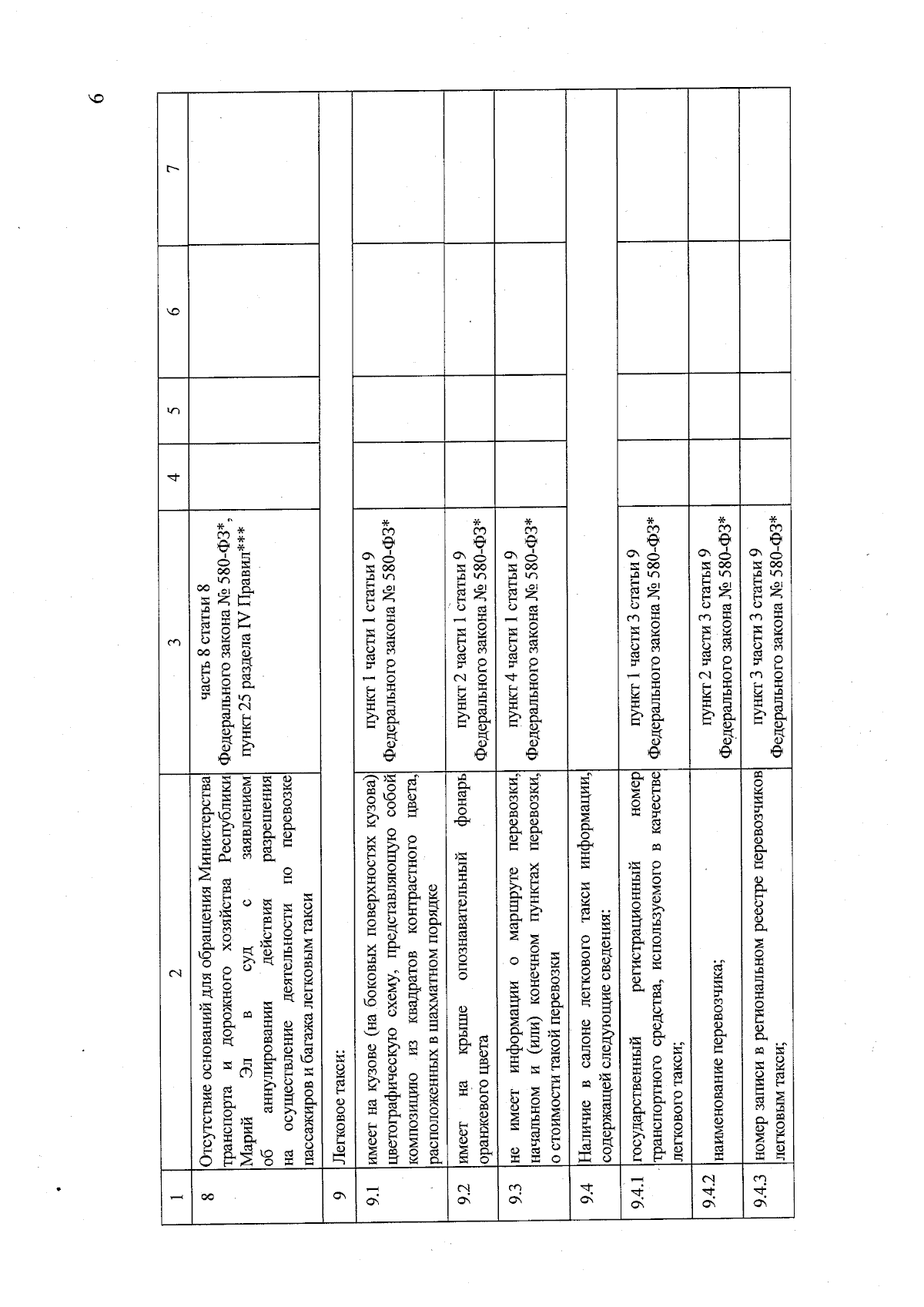 6

| 1 | 2 | 3 | 4 | 5 | 6 | 7 |
|---|---|---|---|---|---|---|
| 8 | Отсутствие оснований для обращения Министерства транспорта и дорожного хозяйства Республики Марий Эл в суд с заявлением об аннулировании действия разрешения на осуществление деятельности по перевозке пассажиров и багажа легковым такси | часть 8 статьи 8 Федерального закона № 580-ФЗ*, пункт 25 раздела IV Правил*** | | | | |
| 9 | Легковое такси: | | | | | |
| 9.1 | имеет на кузове (на боковых поверхностях кузова) цветографическую схему, представляющую собой композицию из квадратов контрастного цвета, расположенных в шахматном порядке | пункт 1 части 1 статьи 9 Федерального закона № 580-ФЗ* | | | | |
| 9.2 | имеет на крыше опознавательный фонарь оранжевого цвета | пункт 2 части 1 статьи 9 Федерального закона № 580-ФЗ* | | | | |
| 9.3 | не имеет информации о маршруте перевозки, начальном и (или) конечном пунктах перевозки, о стоимости такой перевозки | пункт 4 части 1 статьи 9 Федерального закона № 580-ФЗ* | | | | |
| 9.4 | Наличие в салоне легкового такси информации, содержащей следующие сведения: | | | | | |
| 9.4.1 | государственный регистрационный номер транспортного средства, используемого в качестве легкового такси; | пункт 1 части 3 статьи 9 Федерального закона № 580-ФЗ* | | | | |
| 9.4.2 | наименование перевозчика; | пункт 2 части 3 статьи 9 Федерального закона № 580-ФЗ* | | | | |
| 9.4.3 | номер записи в региональном реестре перевозчиков легковым такси; | пункт 3 части 3 статьи 9 Федерального закона № 580-ФЗ* | | | | |